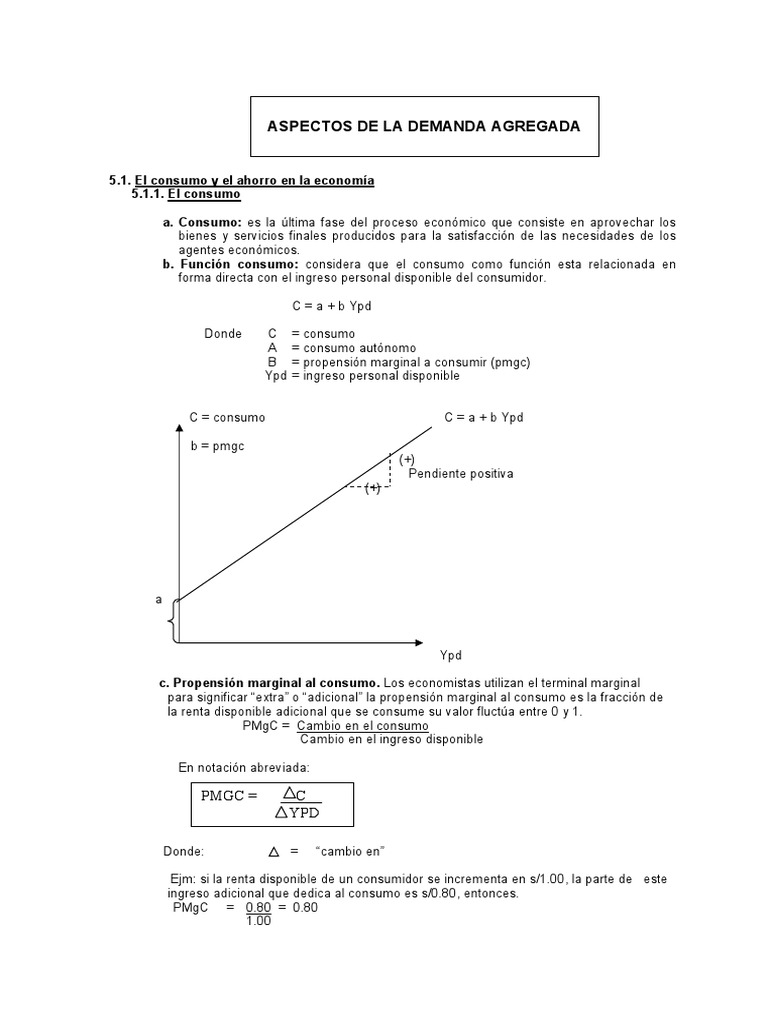 ASPECTOS DE LA DEMANDA AGREGADA

5.1. El consumo y el ahorro en la economía
5.1.1. El consumo

a. Consumo: es la última fase del proceso económico que consiste en aprovechar los bienes y servicios finales producidos para la satisfacción de las necesidades de los agentes económicos.
b. Función consumo: considera que el consumo como función esta relacionada en forma directa con el ingreso personal disponible del consumidor.

C = a + b Ypd

Donde C = consumo
A = consumo autónomo
B = propensión marginal a consumir (pmgc)
Ypd = ingreso personal disponible

C = consumo
C = a + b Ypd
b = pmgc
(+)
Pendiente positiva
(+)
a
Ypd

c. Propensión marginal al consumo. Los economistas utilizan el terminal marginal para significar "extra" o "adicional" la propensión marginal al consumo es la fracción de la renta disponible adicional que se consume su valor fluctúa entre 0 y 1.
PMgC = $\frac{\text{Cambio en el consumo}}{\text{Cambio en el ingreso disponible}}$

En notación abreviada:

PMGC = $\frac{\Delta C}{\Delta YPD}$

Donde: $\Delta$ = "cambio en"

Ejm: si la renta disponible de un consumidor se incrementa en s/1.00, la parte de este ingreso adicional que dedica al consumo es s/0.80, entonces.
PMgC = $\frac{0.80}{1.00}$ = 0.80